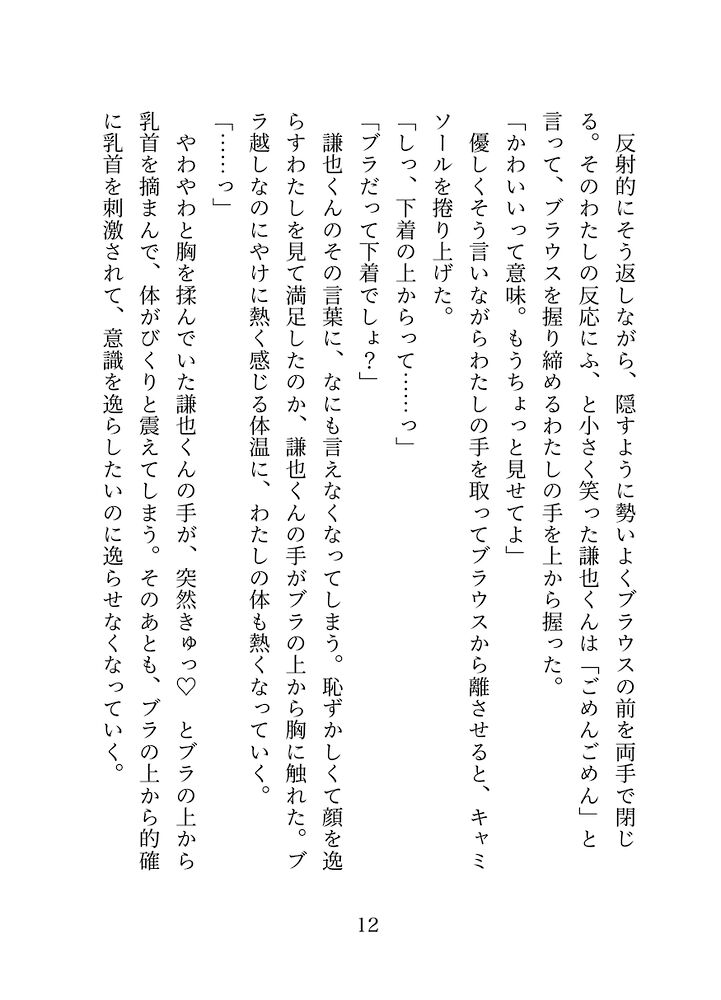 反射的にそう返しながら、隠すように勢いよくブラウスの前を両手で閉じる。そのわたしの反応にふ、と小さく笑った謙也くんは「ごめんごめん」と言って、ブラウスを握り締めるわたしの手を上から握った。
「かわいいって意味。もうちょっと見せてよ」
優しくそう言いながらわたしの手を取ってブラウスから離させると、キャミソールを捲り上げた。
「しっ、下着の上からって……っ」
「ブラだって下着でしょ？」
謙也くんのその言葉に、なにも言えなくなってしまう。恥ずかしくて顔を逸らすわたしを見て満足したのか、謙也くんの手がブラの上から胸に触れた。ブラ越しなのにやけに熱く感じる体温に、わたしの体も熱くなっていく。
「……っ」
やわやわと胸を揉んでいた謙也くんの手が、突然きゅっ♡　とブラの上から乳首を摘まんで、体がびくりと震えてしまう。そのあとも、ブラの上から的確に乳首を刺激されて、意識を逸らしたいのに逸らせなくなっていく。

12